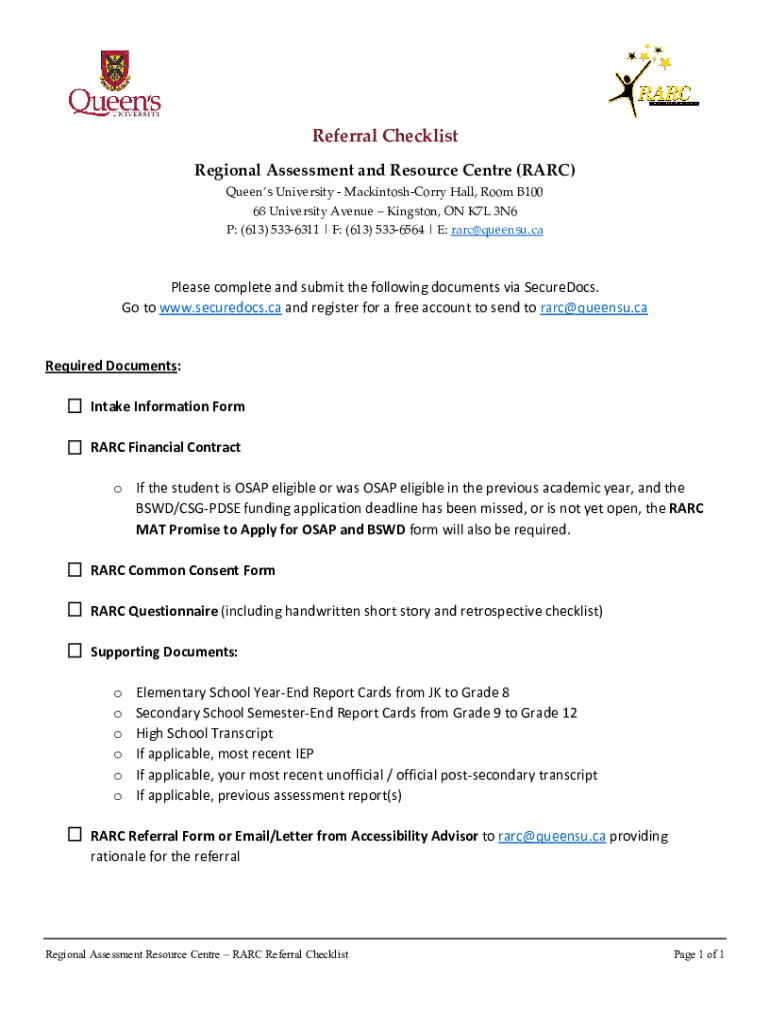 Queen's UNIVERSITY

RARC

Referral Checklist

Regional Assessment and Resource Centre (RARC)

Queen's University - Mackintosh-Corry Hall, Room B100
68 University Avenue – Kingston, ON K7L 3N6
P: (613) 533-6311 | F: (613) 533-6564 | E: rarc@queensu.ca

Please complete and submit the following documents via SecureDocs.
Go to www.securedocs.ca and register for a free account to send to rarc@queensu.ca

Required Documents:

☐ Intake Information Form

☐ RARC Financial Contract

o If the student is OSAP eligible or was OSAP eligible in the previous academic year, and the BSWD/CSG-PDSE funding application deadline has been missed, or is not yet open, the RARC MAT Promise to Apply for OSAP and BSWD form will also be required.

☐ RARC Common Consent Form

☐ RARC Questionnaire (including handwritten short story and retrospective checklist)

☐ Supporting Documents:

o Elementary School Year-End Report Cards from JK to Grade 8
o Secondary School Semester-End Report Cards from Grade 9 to Grade 12
o High School Transcript
o If applicable, most recent IEP
o If applicable, your most recent unofficial / official post-secondary transcript
o If applicable, previous assessment report(s)

☐ RARC Referral Form or Email/Letter from Accessibility Advisor to rarc@queensu.ca providing rationale for the referral

Regional Assessment Resource Centre – RARC Referral Checklist

Page 1 of 1